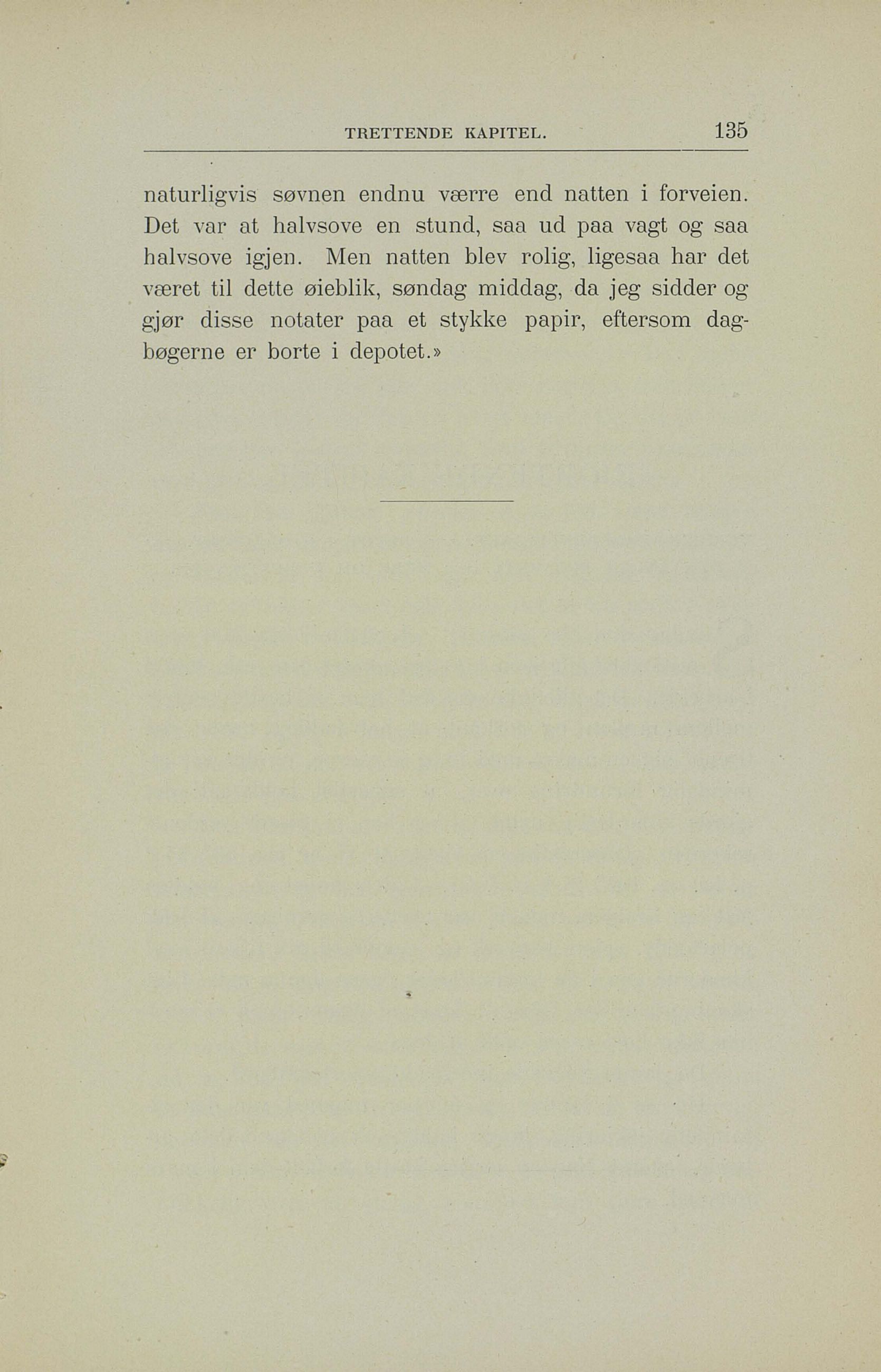 TRETTENDE KAPITEL. 135

naturligvis søvnen endnu værre end natten i forveien. Det var at halvsove en stund, saa ud paa vagt og saa halvsove igjen. Men natten blev rolig, ligesaa har det været til dette øieblik, søndag middag, da jeg sidder og gjør disse notater paa et stykke papir, eftersom dagbøgerne er borte i depotet.»